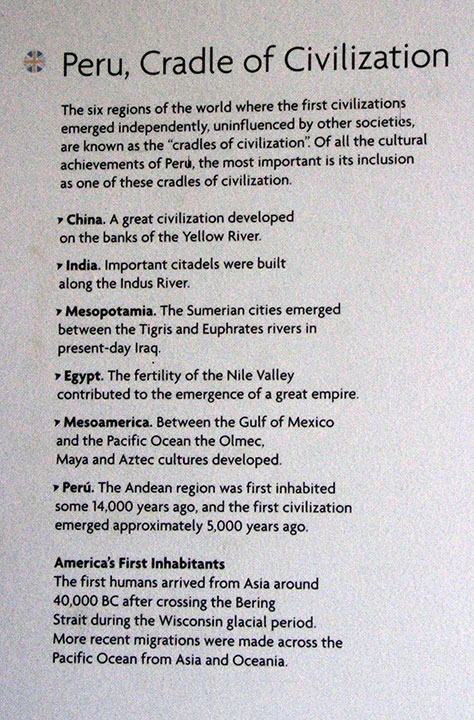 Peru, Cradle of Civilization

The six regions of the world where the first civilizations emerged independently, uninfluenced by other societies, are known as the "cradles of civilization". Of all the cultural achievements of Peru, the most important is its inclusion as one of these cradles of civilization.

China. A great civilization developed on the banks of the Yellow River.

India. Important citadels were built along the Indus River.

Mesopotamia. The Sumerian cities emerged between the Tigris and Euphrates rivers in present-day Iraq.

Egypt. The fertility of the Nile Valley contributed to the emergence of a great empire.

Mesoamerica. Between the Gulf of Mexico and the Pacific Ocean the Olmec, Maya and Aztec cultures developed.

Perú. The Andean region was first inhabited some 14,000 years ago, and the first civilization emerged approximately 5,000 years ago.

America's First Inhabitants
The first humans arrived from Asia around 40,000 BC after crossing the Bering Strait during the Wisconsin glacial period. More recent migrations were made across the Pacific Ocean from Asia and Oceania.